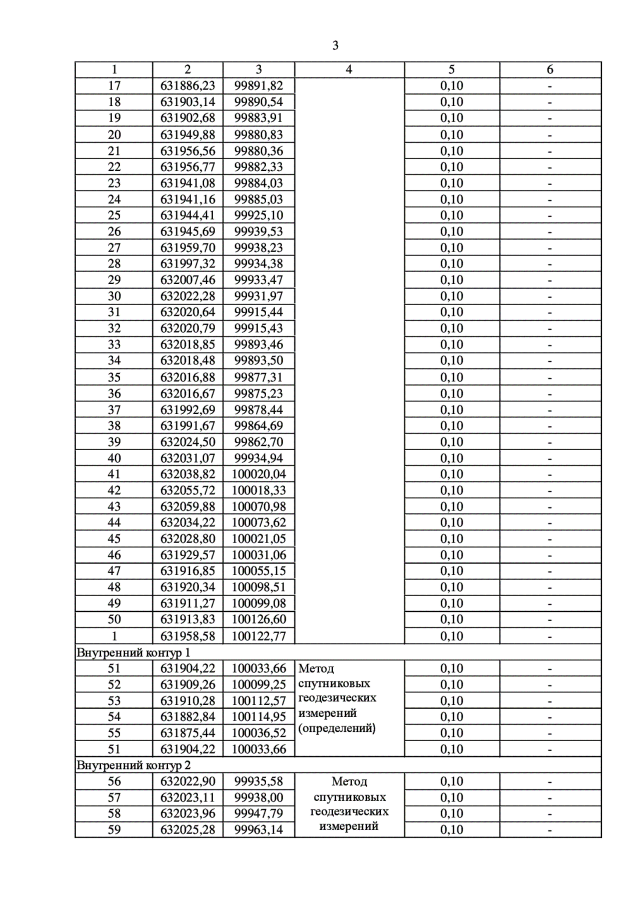 3

| 1 | 2 | 3 | 4 | 5 | 6 |
|---|---|---|---|---|---|
| 17 | 631886,23 | 99891,82 | | 0,10 | - |
| 18 | 631903,14 | 99890,54 | | 0,10 | - |
| 19 | 631902,68 | 99883,91 | | 0,10 | - |
| 20 | 631949,88 | 99880,83 | | 0,10 | - |
| 21 | 631956,56 | 99880,36 | | 0,10 | - |
| 22 | 631956,77 | 99882,33 | | 0,10 | - |
| 23 | 631941,08 | 99884,03 | | 0,10 | - |
| 24 | 631941,16 | 99885,03 | | 0,10 | - |
| 25 | 631944,41 | 99925,10 | | 0,10 | - |
| 26 | 631945,69 | 99939,53 | | 0,10 | - |
| 27 | 631959,70 | 99938,23 | | 0,10 | - |
| 28 | 631997,32 | 99934,38 | | 0,10 | - |
| 29 | 632007,46 | 99933,47 | | 0,10 | - |
| 30 | 632022,28 | 99931,97 | | 0,10 | - |
| 31 | 632020,64 | 99915,44 | | 0,10 | - |
| 32 | 632020,79 | 99915,43 | | 0,10 | - |
| 33 | 632018,85 | 99893,46 | | 0,10 | - |
| 34 | 632018,48 | 99893,50 | | 0,10 | - |
| 35 | 632016,88 | 99877,31 | | 0,10 | - |
| 36 | 632016,67 | 99875,23 | | 0,10 | - |
| 37 | 631992,69 | 99878,44 | | 0,10 | - |
| 38 | 631991,67 | 99864,69 | | 0,10 | - |
| 39 | 632024,50 | 99862,70 | | 0,10 | - |
| 40 | 632031,07 | 99934,94 | | 0,10 | - |
| 41 | 632038,82 | 100020,04 | | 0,10 | - |
| 42 | 632055,72 | 100018,33 | | 0,10 | - |
| 43 | 632059,88 | 100070,98 | | 0,10 | - |
| 44 | 632034,22 | 100073,62 | | 0,10 | - |
| 45 | 632028,80 | 100021,05 | | 0,10 | - |
| 46 | 631929,57 | 100031,06 | | 0,10 | - |
| 47 | 631916,85 | 100055,15 | | 0,10 | - |
| 48 | 631920,34 | 100098,51 | | 0,10 | - |
| 49 | 631911,27 | 100099,08 | | 0,10 | - |
| 50 | 631913,83 | 100126,60 | | 0,10 | - |
| 1 | 631958,58 | 100122,77 | | 0,10 | - |
| Внутренний контур 1 | | | | | |
| 51 | 631904,22 | 100033,66 | Метод спутниковых геодезических измерений (определений) | 0,10 | - |
| 52 | 631909,26 | 100099,25 | | 0,10 | - |
| 53 | 631910,28 | 100112,57 | | 0,10 | - |
| 54 | 631882,84 | 100114,95 | | 0,10 | - |
| 55 | 631875,44 | 100036,52 | | 0,10 | - |
| 51 | 631904,22 | 100033,66 | | 0,10 | - |
| Внутренний контур 2 | | | | | |
| 56 | 632022,90 | 99935,58 | Метод спутниковых геодезических измерений | 0,10 | - |
| 57 | 632023,11 | 99938,00 | | 0,10 | - |
| 58 | 632023,96 | 99947,79 | | 0,10 | - |
| 59 | 632025,28 | 99963,14 | | 0,10 | - |